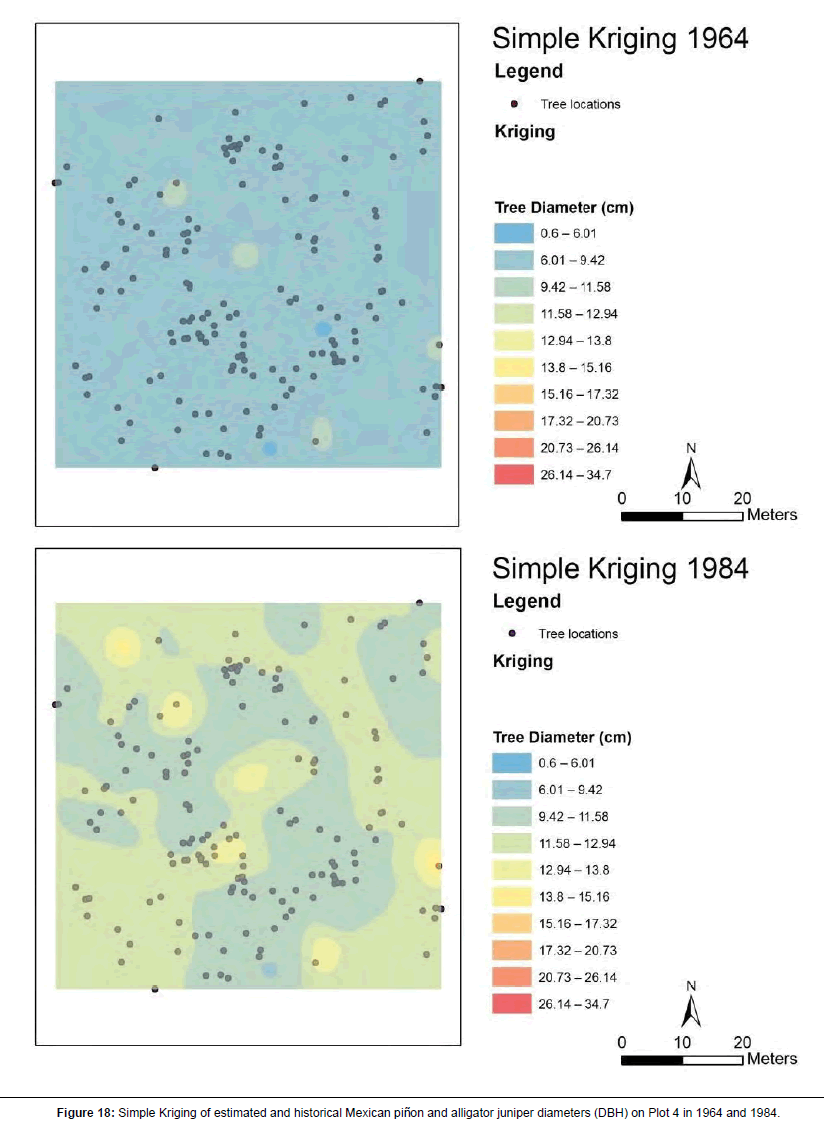 Simple Kriging 1964

Legend

Tree locations

Kriging

Tree Diameter (cm)

0.6 – 6.01
6.01 – 9.42
9.42 – 11.58
11.58 – 12.94
12.94 – 13.8
13.8 – 15.16
15.16 – 17.32
17.32 – 20.73
20.73 – 26.14
26.14 – 34.7

N

0 10 20 Meters

Simple Kriging 1984

Legend

Tree locations

Kriging

Tree Diameter (cm)

0.6 – 6.01
6.01 – 9.42
9.42 – 11.58
11.58 – 12.94
12.94 – 13.8
13.8 – 15.16
15.16 – 17.32
17.32 – 20.73
20.73 – 26.14
26.14 – 34.7

N

0 10 20 Meters

Figure 18: Simple Kriging of estimated and historical Mexican piñon and alligator juniper diameters (DBH) on Plot 4 in 1964 and 1984.